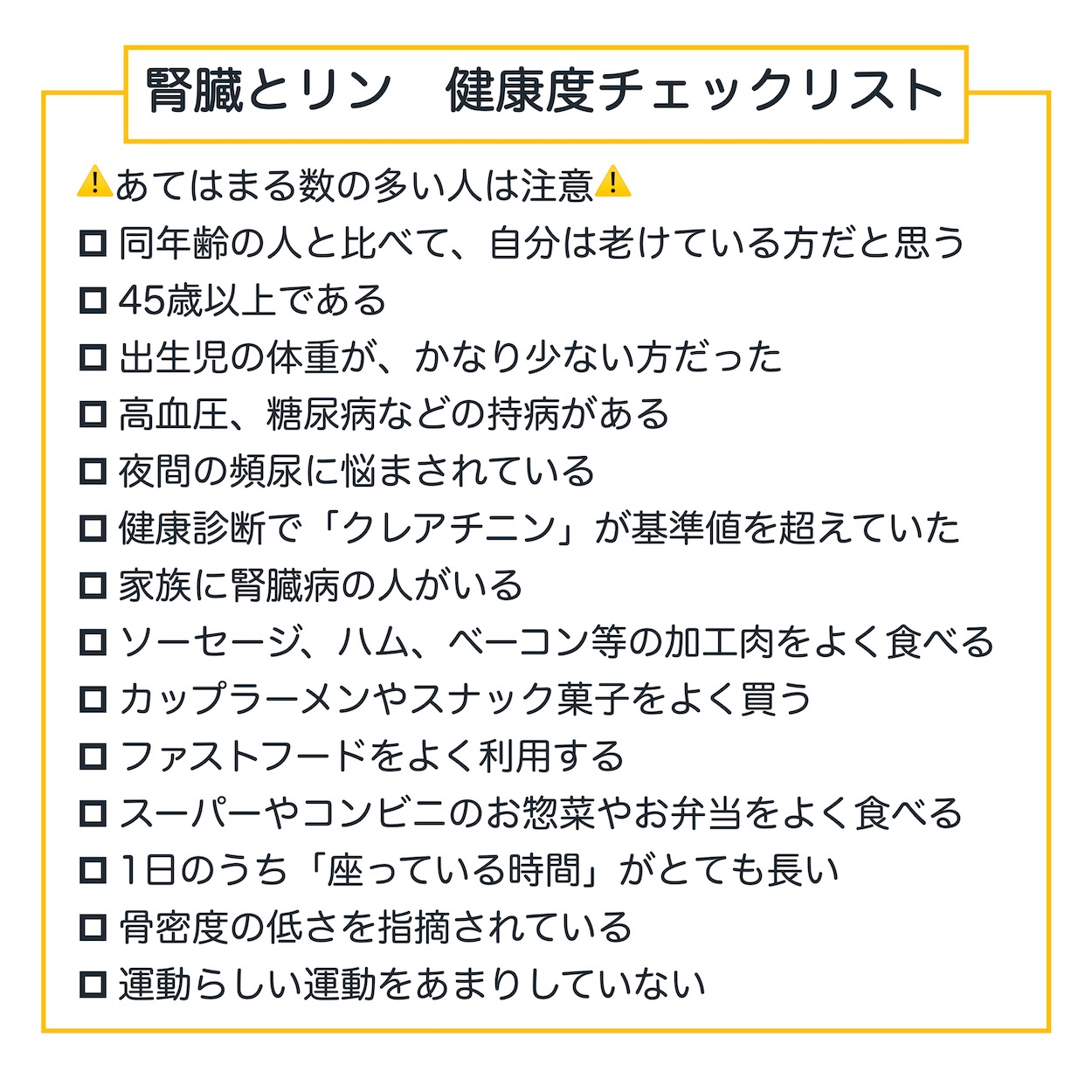 腎臓とリン 健康度チェックリスト

⚠あてはまる数の多い人は注意⚠

☐ 同年齢の人と比べて、自分は老けている方だと思う
☐ 45歳以上である
☐ 出生児の体重が、かなり少ない方だった
☐ 高血圧、糖尿病などの持病がある
☐ 夜間の頻尿に悩まされている
☐ 健康診断で「クレアチニン」が基準値を超えていた
☐ 家族に腎臓病の人がいる
☐ ソーセージ、ハム、ベーコン等の加工肉をよく食べる
☐ カップラーメンやスナック菓子をよく買う
☐ ファストフードをよく利用する
☐ スーパーやコンビニのお惣菜やお弁当をよく食べる
☐ 1日のうち「座っている時間」がとても長い
☐ 骨密度の低さを指摘されている
☐ 運動らしい運動をあまりしていない